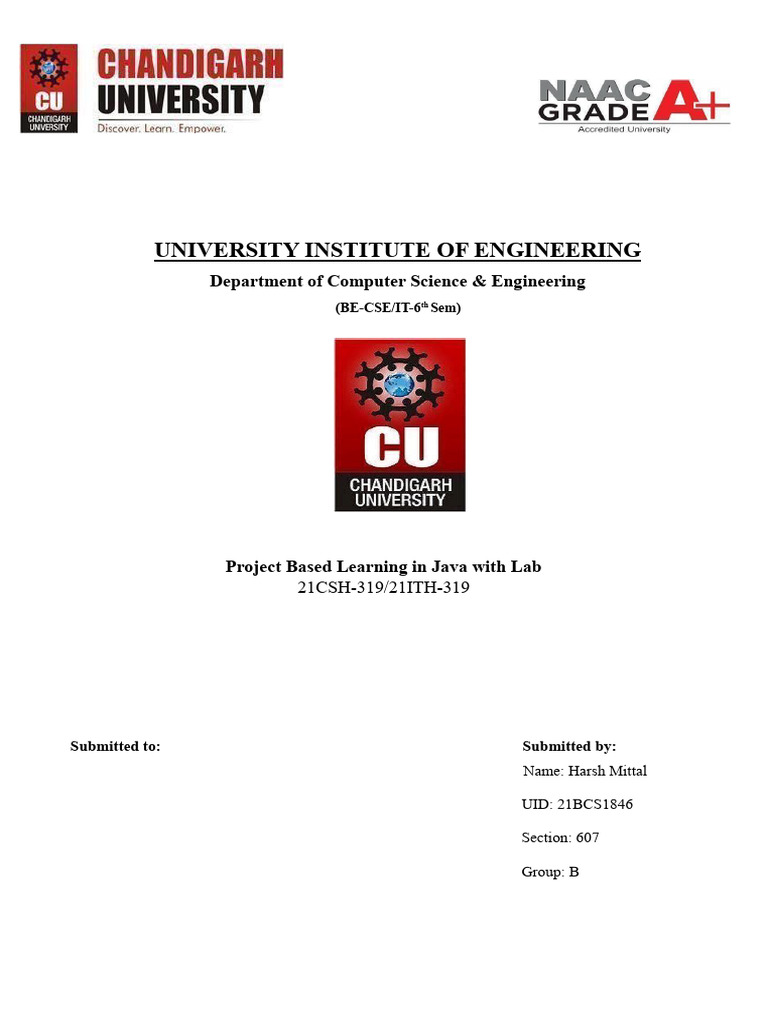 CU
CHANDIGARH UNIVERSITY

CHANDIGARH UNIVERSITY
Discover. Learn. Empower.

NAAC GRADE A+
Accredited University

UNIVERSITY INSTITUTE OF ENGINEERING

Department of Computer Science & Engineering

(BE-CSE/IT-6$^{th}$ Sem)

CU
CHANDIGARH UNIVERSITY

Project Based Learning in Java with Lab
21CSH-319/21ITH-319

Submitted to:

Submitted by:
Name: Harsh Mittal

UID: 21BCS1846

Section: 607

Group: B